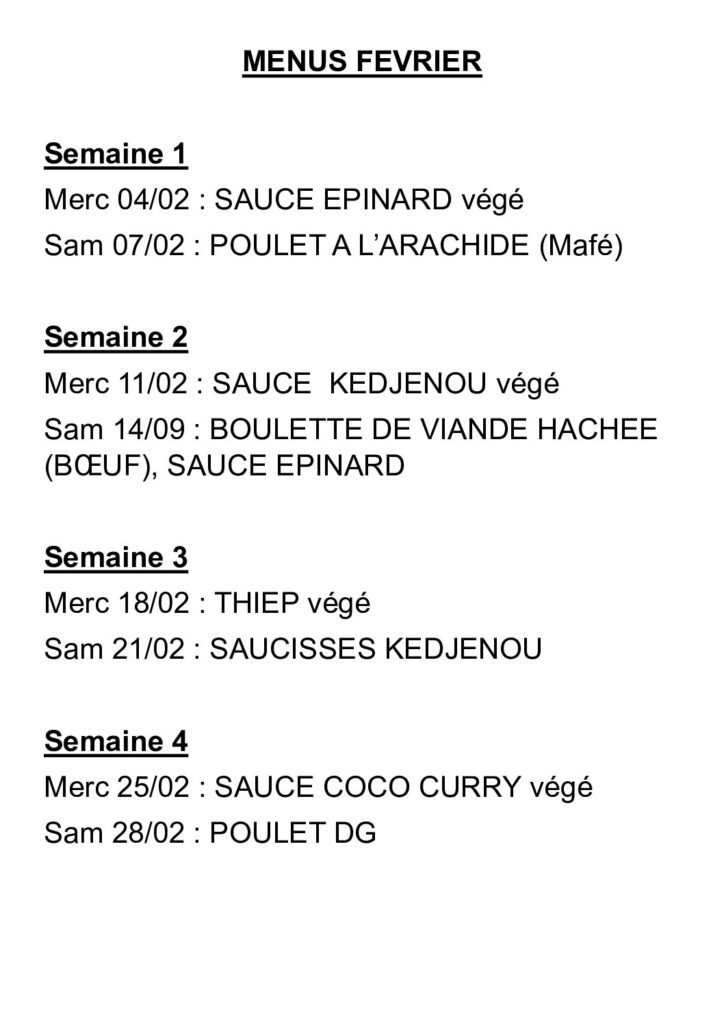 MENUS FEVRIER

Semaine 1
Merc 04/02 : SAUCE EPINARD végé
Sam 07/02 : POULET A L'ARACHIDE (Mafé)

Semaine 2
Merc 11/02 : SAUCE KEDJENOU végé
Sam 14/09 : BOULETTE DE VIANDE HACHEE (BŒUF), SAUCE EPINARD

Semaine 3
Merc 18/02 : THIEP végé
Sam 21/02 : SAUCISSES KEDJENOU

Semaine 4
Merc 25/02 : SAUCE COCO CURRY végé
Sam 28/02 : POULET DG